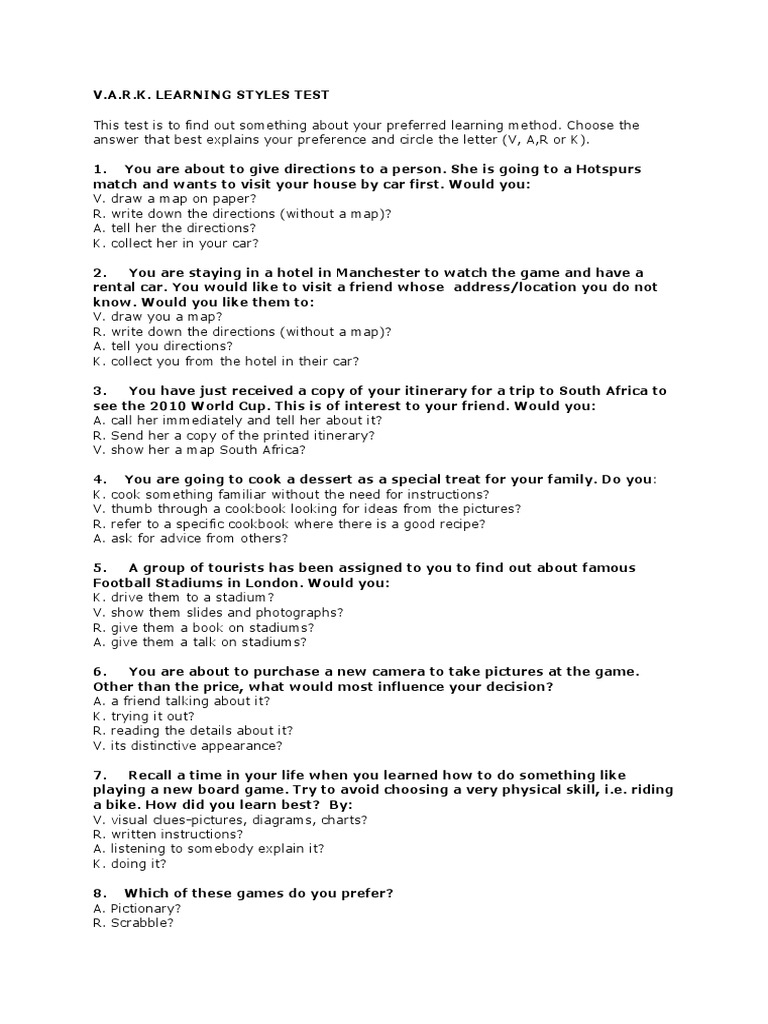 V.A.R.K. LEARNING STYLES TEST

This test is to find out something about your preferred learning method. Choose the answer that best explains your preference and circle the letter (V, A,R or K).

1. You are about to give directions to a person. She is going to a Hotspurs match and wants to visit your house by car first. Would you:
V. draw a map on paper?
R. write down the directions (without a map)?
A. tell her the directions?
K. collect her in your car?

2. You are staying in a hotel in Manchester to watch the game and have a rental car. You would like to visit a friend whose address/location you do not know. Would you like them to:
V. draw you a map?
R. write down the directions (without a map)?
A. tell you directions?
K. collect you from the hotel in their car?

3. You have just received a copy of your itinerary for a trip to South Africa to see the 2010 World Cup. This is of interest to your friend. Would you:
A. call her immediately and tell her about it?
R. Send her a copy of the printed itinerary?
V. show her a map South Africa?

4. You are going to cook a dessert as a special treat for your family. Do you:
K. cook something familiar without the need for instructions?
V. thumb through a cookbook looking for ideas from the pictures?
R. refer to a specific cookbook where there is a good recipe?
A. ask for advice from others?

5. A group of tourists has been assigned to you to find out about famous Football Stadiums in London. Would you:
K. drive them to a stadium?
V. show them slides and photographs?
R. give them a book on stadiums?
A. give them a talk on stadiums?

6. You are about to purchase a new camera to take pictures at the game. Other than the price, what would most influence your decision?
A. a friend talking about it?
K. trying it out?
R. reading the details about it?
V. its distinctive appearance?

7. Recall a time in your life when you learned how to do something like playing a new board game. Try to avoid choosing a very physical skill, i.e. riding a bike. How did you learn best? By:
V. visual clues-pictures, diagrams, charts?
R. written instructions?
A. listening to somebody explain it?
K. doing it?

8. Which of these games do you prefer?
A. Pictionary?
R. Scrabble?